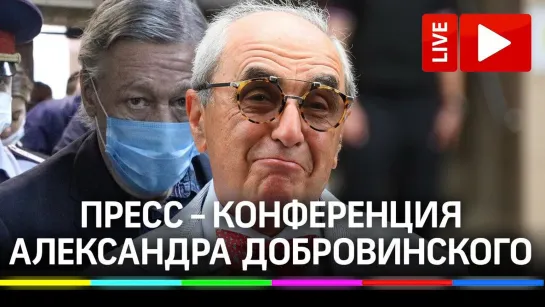 LIVE

ПРЕСС - КОНФЕРЕНЦИЯ АЛЕКСАНДРА ДОБРОВИНСКОГО